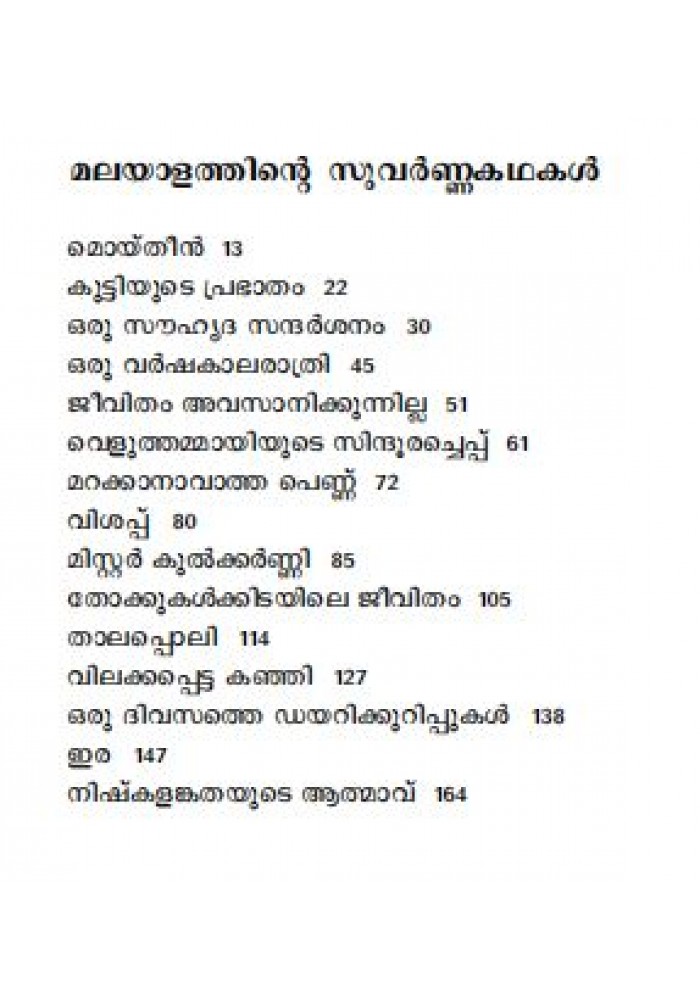 മലയാളത്തിന്റെ സുവർണ്ണകഥകൾ

മൊയ്തീൻ 13
കുട്ടിയുടെ പ്രഭാതം 22
ഒരു സൗഹൃദ സന്ദർശനം 30
ഒരു വർഷകാലരാത്രി 45
ജീവിതം അവസാനിക്കുന്നില്ല 51
വെളുത്തമ്മായിയുടെ സിന്ദൂരച്ചെപ്പ് 61
മറക്കാനാവാത്ത പെണ്ണ് 72
വിശപ്പ് 80
മിസ്റ്റർ കുൽക്കർണ്ണി 85
തോക്കുകൾക്കിടയിലെ ജീവിതം 105
താലപ്പൊലി 114
വിലക്കപ്പെട്ട കഞ്ഞി 127
ഒരു ദിവസത്തെ ഡയറിക്കുറിപ്പുകൾ 138
ഇര 147
നിഷ്കളങ്കതയുടെ ആത്മാവ് 164